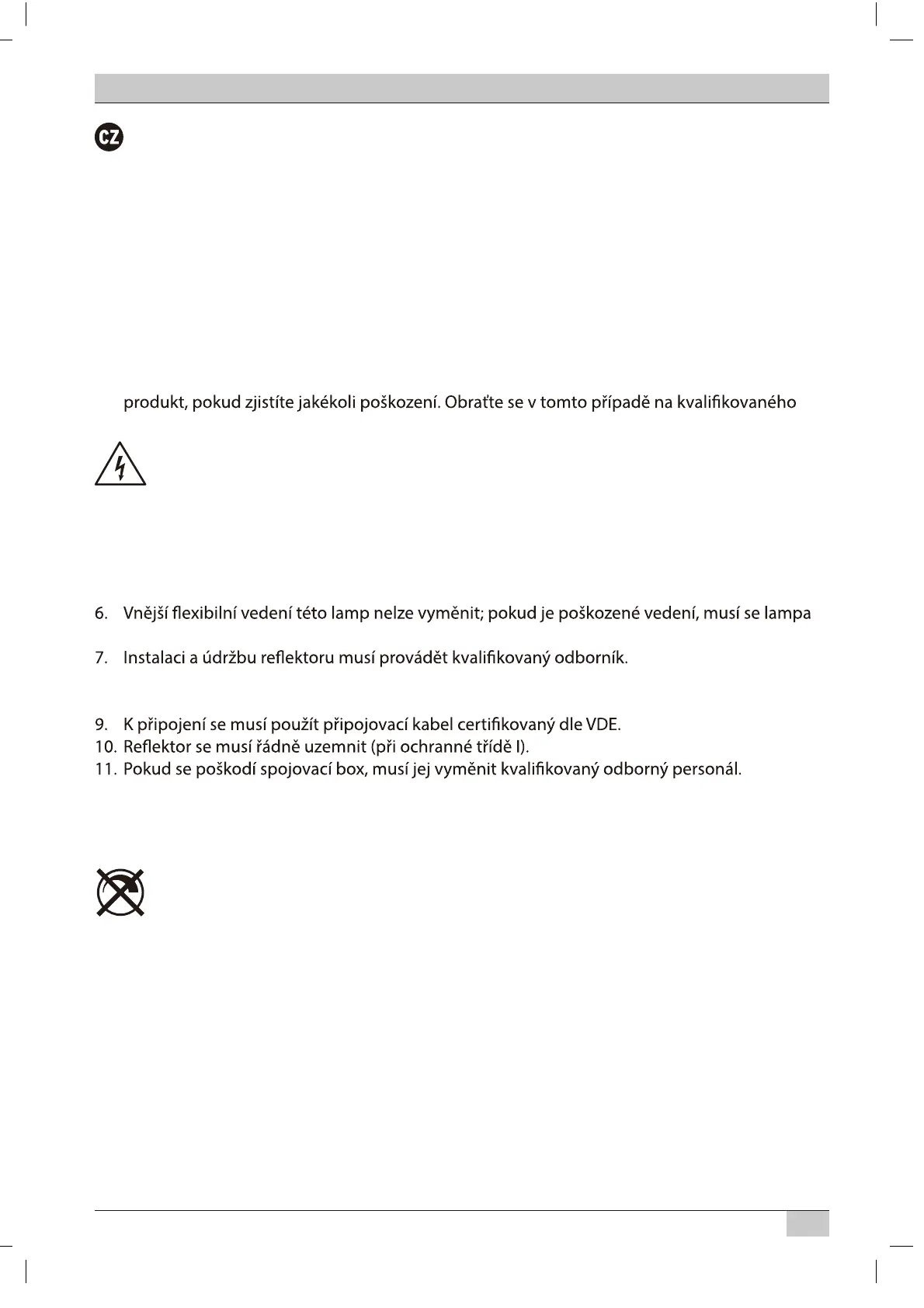 CZ

produkt, pokud zjistíte jakékoli poškození. Obraťte se v tomto případě na kvalifikovaného

6. Vnější flexibilní vedení této lamp nelze vyměnit; pokud je poškozené vedení, musí se lampa

7. Instalaci a údržbu reflektoru musí provádět kvalifikovaný odborník.

9. K připojení se musí použít připojovací kabel certifikovaný dle VDE.
10. Reflektor se musí řádně uzemnit (při ochranné třídě I).
11. Pokud se poškodí spojovací box, musí jej vyměnit kvalifikovaný odborný personál.